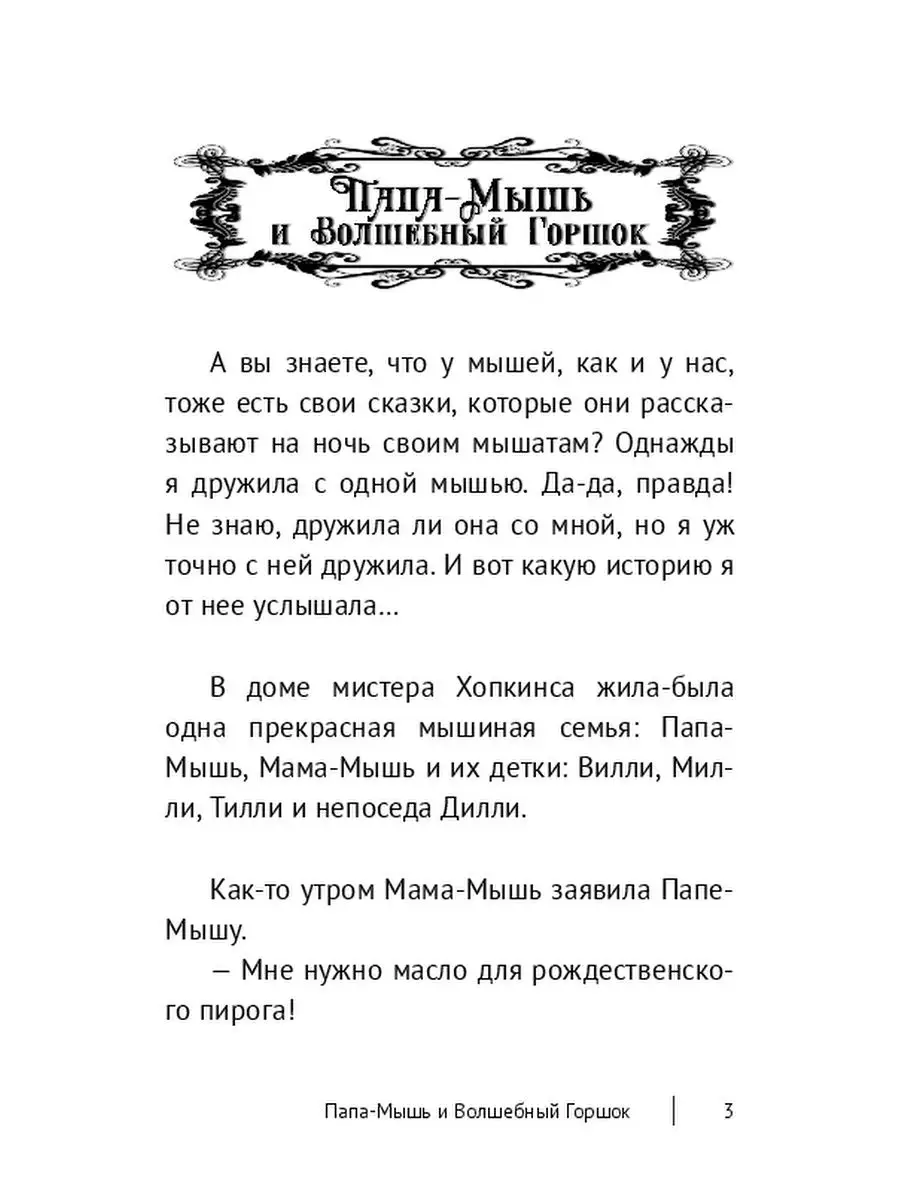 Папа-Мышь и Волшебный Горшок

А вы знаете, что у мышей, как и у нас, тоже есть свои сказки, которые они рассказывают на ночь своим мышатам? Однажды я дружила с одной мышью. Да-да, правда! Не знаю, дружила ли она со мной, но я уж точно с ней дружила. И вот какую историю я от нее услышала...

В доме мистера Хопкинса жила-была одна прекрасная мышиная семья: Папа-Мышь, Мама-Мышь и их детки: Вилли, Милли, Тилли и непоседа Дилли.

Как-то утром Мама-Мышь заявила Папе-Мышу.
— Мне нужно масло для рождественского пирога!

Папа-Мышь и Волшебный Горшок | 3